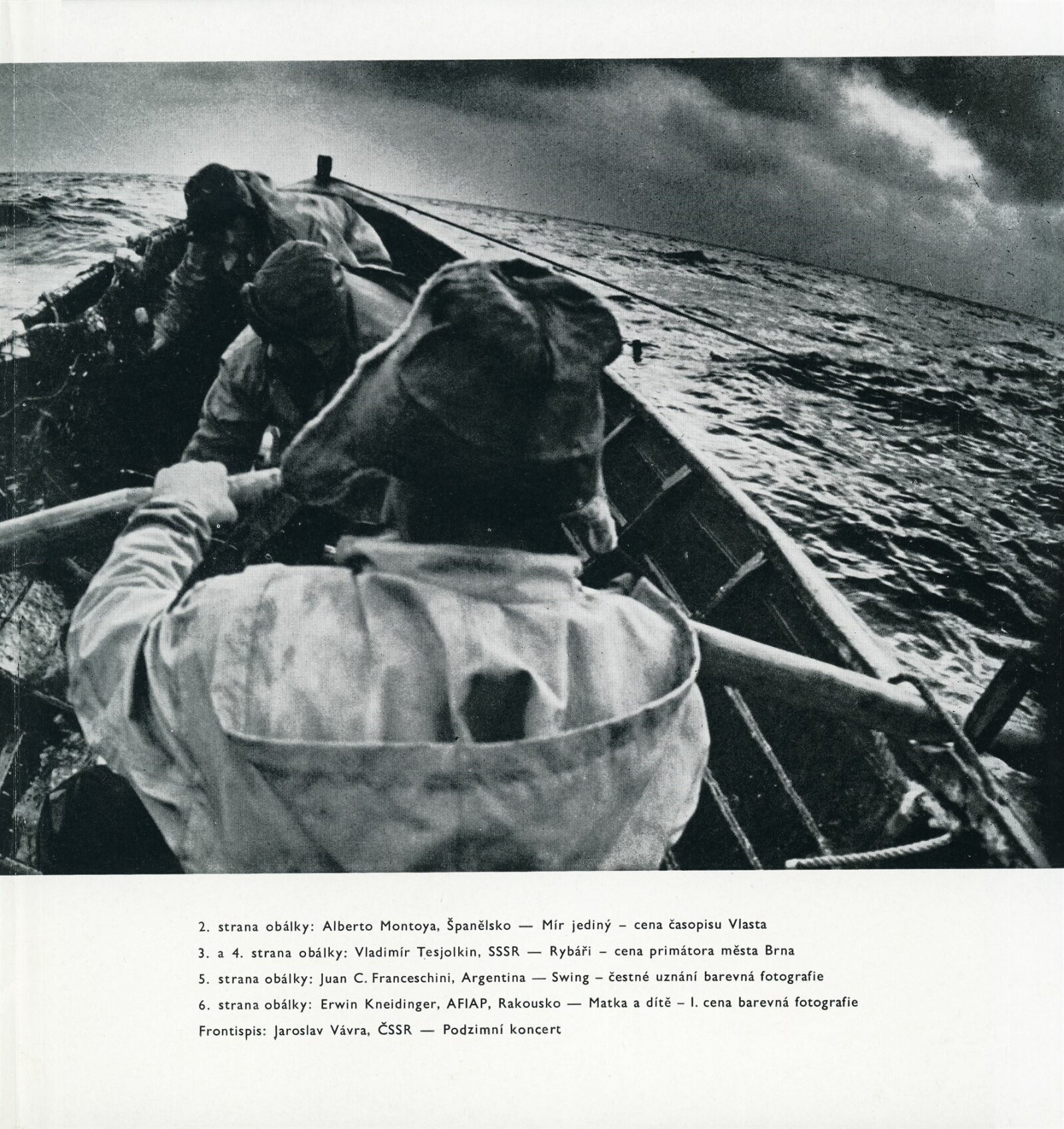 2. strana obálky: Alberto Montoya, Španělsko — Mír jediný – cena časopisu Vlasta

3. a 4. strana obálky: Vladimír Tesjolkin, SSSR — Rybáři – cena primátora města Brna

5. strana obálky: Juan C. Franceschini, Argentina — Swing – čestné uznání barevná fotografie

6. strana obálky: Erwin Kneidinger, AFIAP, Rakousko — Matka a dítě – I. cena barevná fotografie

Frontispis: Jaroslav Vávra, ČSSR — Podzimní koncert